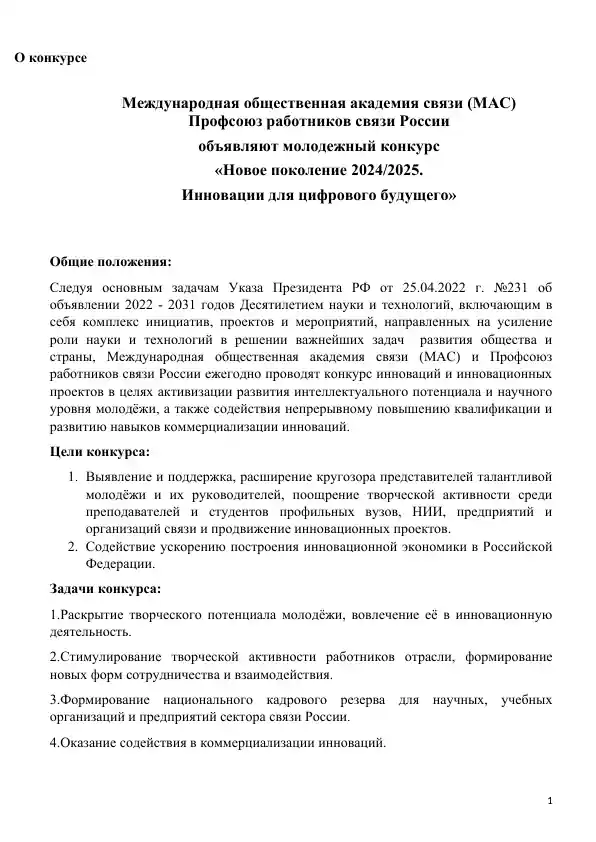 О конкурсе

Международная общественная академия связи (МАС)
Профсоюз работников связи России
объявляют молодежный конкурс
«Новое поколение 2024/2025.
Инновации для цифрового будущего»

Общие положения:

Следуя основным задачам Указа Президента РФ от 25.04.2022 г. №231 об объявлении 2022 - 2031 годов Десятилетием науки и технологий, включающим в себя комплекс инициатив, проектов и мероприятий, направленных на усиление роли науки и технологий в решении важнейших задач развития общества и страны, Международная общественная академия связи (МАС) и Профсоюз работников связи России ежегодно проводят конкурс инноваций и инновационных проектов в целях активизации развития интеллектуального потенциала и научного уровня молодёжи, а также содействия непрерывному повышению квалификации и развитию навыков коммерциализации инноваций.

Цели конкурса:

1. Выявление и поддержка, расширение кругозора представителей талантливой молодёжи и их руководителей, поощрение творческой активности среди преподавателей и студентов профильных вузов, НИИ, предприятий и организаций связи и продвижение инновационных проектов.
2. Содействие ускорению построения инновационной экономики в Российской Федерации.

Задачи конкурса:

1.Раскрытие творческого потенциала молодёжи, вовлечение её в инновационную деятельность.

2.Стимулирование творческой активности работников отрасли, формирование новых форм сотрудничества и взаимодействия.

3.Формирование национального кадрового резерва для научных, учебных организаций и предприятий сектора связи России.

4.Оказание содействия в коммерциализации инноваций.

1